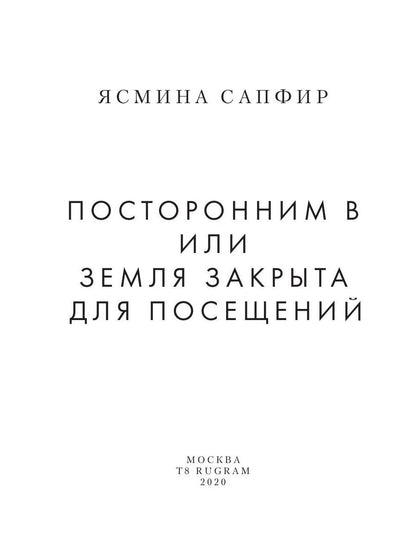 ЯСМИНА САПФИР

ПОСТОРОННИМ В
ИЛИ
ЗЕМЛЯ ЗАКРЫТА
ДЛЯ ПОСЕЩЕНИЙ

МОСКВА
T8 RUGRAM
2020